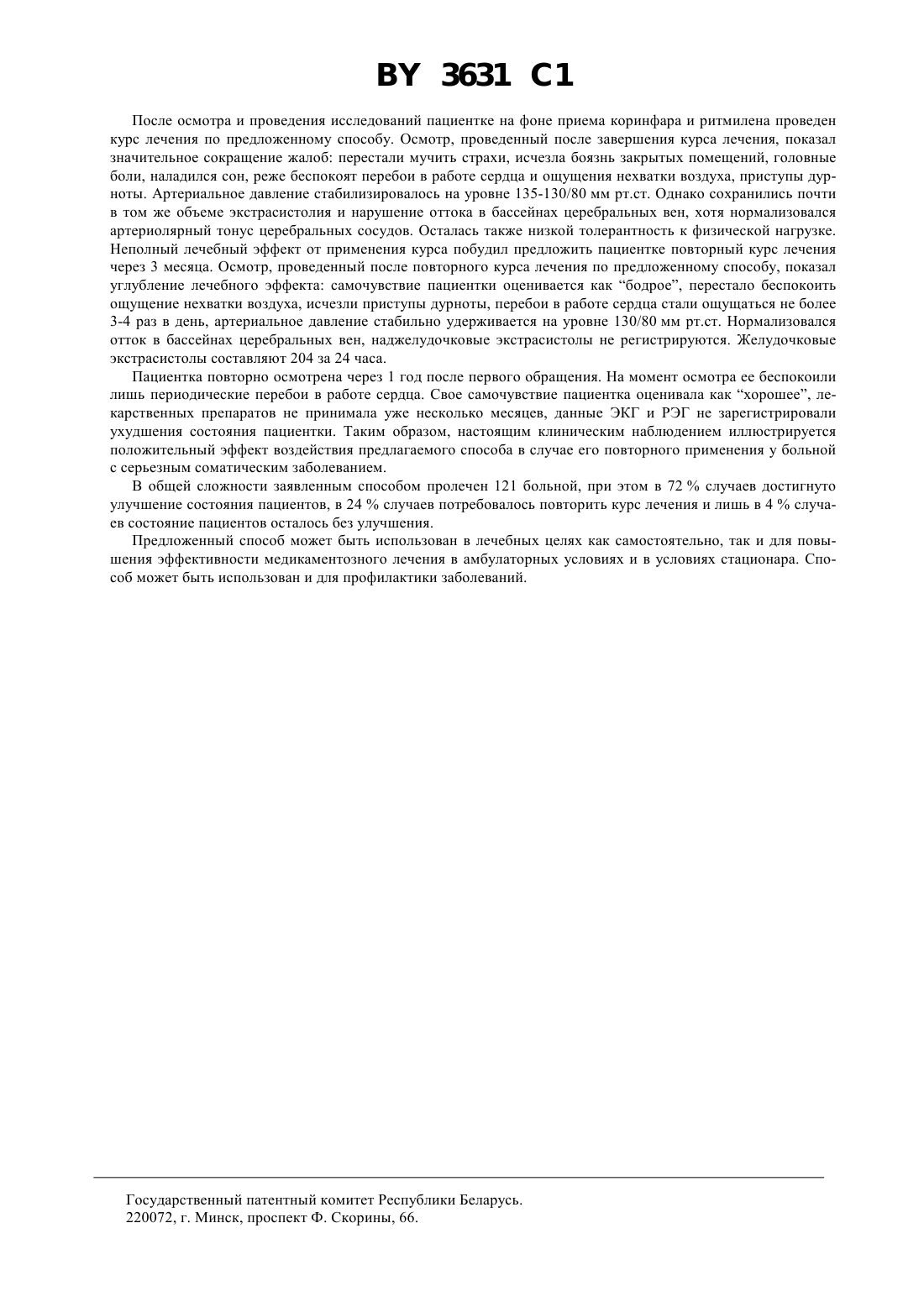 BY 3631 C1

После осмотра и проведения исследований пациентке на фоне приема коринфара и ритмилена проведен курс лечения по предложенному способу. Осмотр, проведенный после завершения курса лечения, показал значительное сокращение жалоб: перестали мучить страхи, исчезла боязнь закрытых помещений, головные боли, наладился сон, реже беспокоят перебои в работе сердца и ощущения нехватки воздуха, приступы дурноты. Артериальное давление стабилизировалось на уровне 135-130/80 мм рт.ст. Однако сохранились почти в том же объеме экстрасистолия и нарушение оттока в бассейнах церебральных вен, хотя нормализовался артериолярный тонус церебральных сосудов. Осталась также низкой толерантность к физической нагрузке. Неполный лечебный эффект от применения курса побудил предложить пациентке повторный курс лечения через 3 месяца. Осмотр, проведенный после повторного курса лечения по предложенному способу, показал углубление лечебного эффекта: самочувствие пациентки оценивается как “бодрое”, перестало беспокоить ощущение нехватки воздуха, исчезли приступы дурноты, перебои в работе сердца стали ощущаться не более 3-4 раз в день, артериальное давление стабильно удерживается на уровне 130/80 мм рт.ст. Нормализовался отток в бассейнах церебральных вен, наджелудочковые экстрасистолы не регистрируются. Желудочковые экстрасистолы составляют 204 за 24 часа.

Пациентка повторно осмотрена через 1 год после первого обращения. На момент осмотра ее беспокоили лишь периодические перебои в работе сердца. Свое самочувствие пациентка оценивала как “хорошее”, лекарственных препаратов не принимала уже несколько месяцев, данные ЭКГ и РЭГ не зарегистрировали ухудшения состояния пациентки. Таким образом, настоящим клиническим наблюдением иллюстрируется положительный эффект воздействия предлагаемого способа в случае его повторного применения у больной с серьезным соматическим заболеванием.

В общей сложности заявленным способом пролечен 121 больной, при этом в 72 % случаев достигнуто улучшение состояния пациентов, в 24 % случаев потребовалось повторить курс лечения и лишь в 4 % случаев состояние пациентов осталось без улучшения.

Предложенный способ может быть использован в лечебных целях как самостоятельно, так и для повышения эффективности медикаментозного лечения в амбулаторных условиях и в условиях стационара. Способ может быть использован и для профилактики заболеваний.

Государственный патентный комитет Республики Беларусь.
220072, г. Минск, проспект Ф. Скорины, 66.